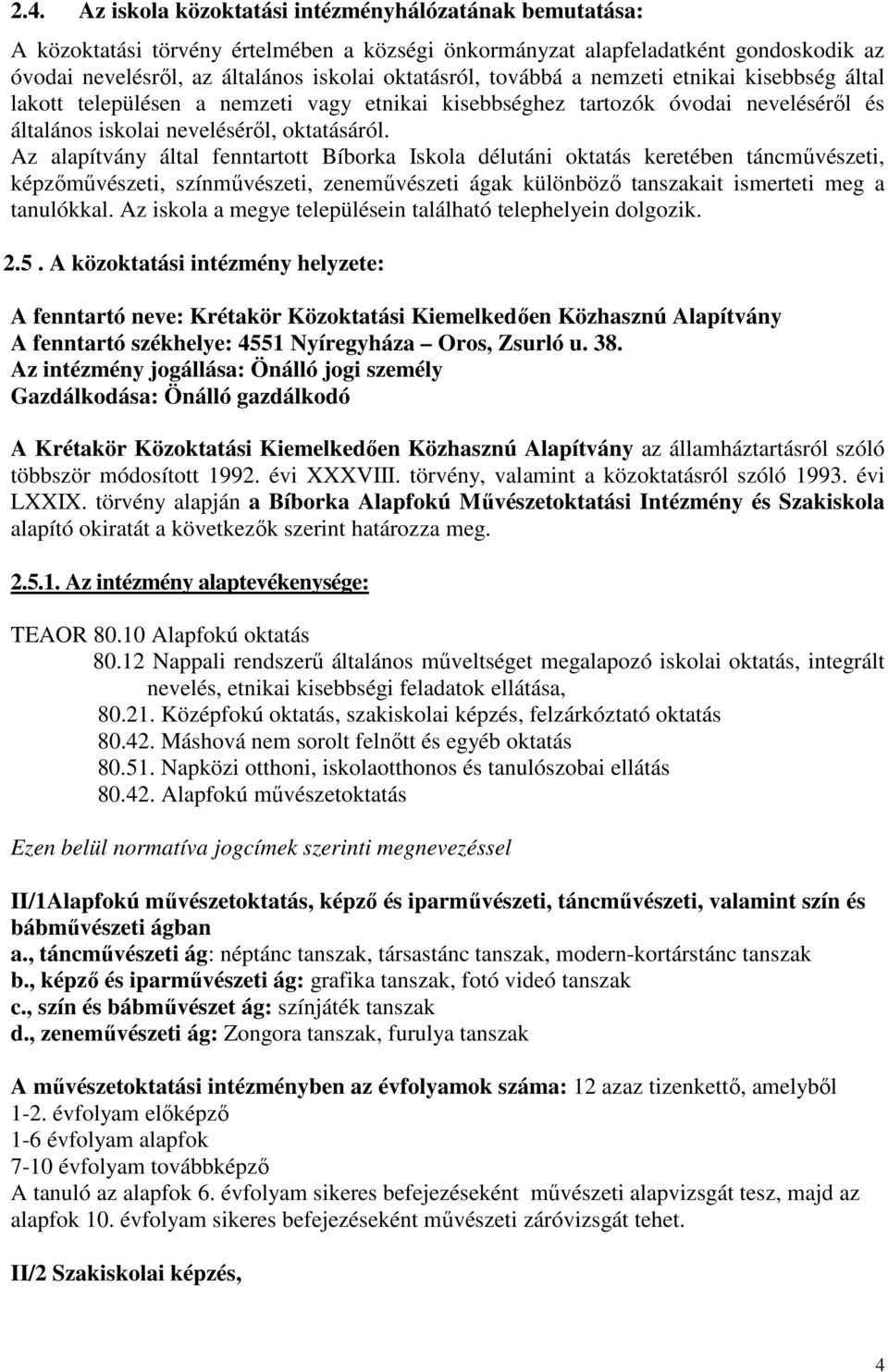 2.4. Az iskola közoktatási intézményhálózatának bemutatása:

A közoktatási törvény értelmében a községi önkormányzat alapfeladatként gondoskodik az óvodai nevelésről, az általános iskolai oktatásról, továbbá a nemzeti etnikai kisebbség által lakott településen a nemzeti vagy etnikai kisebbséghez tartozók óvodai neveléséről és általános iskolai neveléséről, oktatásáról.
Az alapítvány által fenntartott Bíborka Iskola délutáni oktatás keretében táncművészeti, képzőművészeti, színművészeti, zeneművészeti ágak különböző tanszakait ismerteti meg a tanulókkal. Az iskola a megye településein található telephelyein dolgozik.

2.5. A közoktatási intézmény helyzete:

A fenntartó neve: Krétakör Közoktatási Kiemelkedően Közhasznú Alapítvány
A fenntartó székhelye: 4551 Nyíregyháza – Oros, Zsurló u. 38.
Az intézmény jogállása: Önálló jogi személy
Gazdálkodása: Önálló gazdálkodó

A Krétakör Közoktatási Kiemelkedően Közhasznú Alapítvány az államháztartásról szóló többször módosított 1992. évi XXXVIII. törvény, valamint a közoktatásról szóló 1993. évi LXXIX. törvény alapján a Bíborka Alapfokú Művészetoktatási Intézmény és Szakiskola alapító okiratát a következők szerint határozza meg.

2.5.1. Az intézmény alaptevékenysége:

TEAOR 80.10 Alapfokú oktatás
80.12 Nappali rendszerű általános műveltséget megalapozó iskolai oktatás, integrált nevelés, etnikai kisebbségi feladatok ellátása,
80.21. Középfokú oktatás, szakiskolai képzés, felzárkóztató oktatás
80.42. Máshová nem sorolt felnőtt és egyéb oktatás
80.51. Napközi otthoni, iskolaotthonos és tanulószobai ellátás
80.42. Alapfokú művészetoktatás

Ezen belül normatíva jogcímek szerinti megnevezéssel

II/1Alapfokú művészetoktatás, képző és iparművészeti, táncművészeti, valamint szín és bábművészeti ágban
a., táncművészeti ág: néptánc tanszak, társastánc tanszak, modern-kortárstánc tanszak
b., képző és iparművészeti ág: grafika tanszak, fotó videó tanszak
c., szín és bábművészet ág: színjáték tanszak
d., zeneművészeti ág: Zongora tanszak, furulya tanszak

A művészetoktatási intézményben az évfolyamok száma: 12 azaz tizenkettő, amelyből
1-2. évfolyam előképző
1-6 évfolyam alapfok
7-10 évfolyam továbbképző
A tanuló az alapfok 6. évfolyam sikeres befejezéseként művészeti alapvizsgát tesz, majd az alapfok 10. évfolyam sikeres befejezéseként művészeti záróvizsgát tehet.

II/2 Szakiskolai képzés,

4